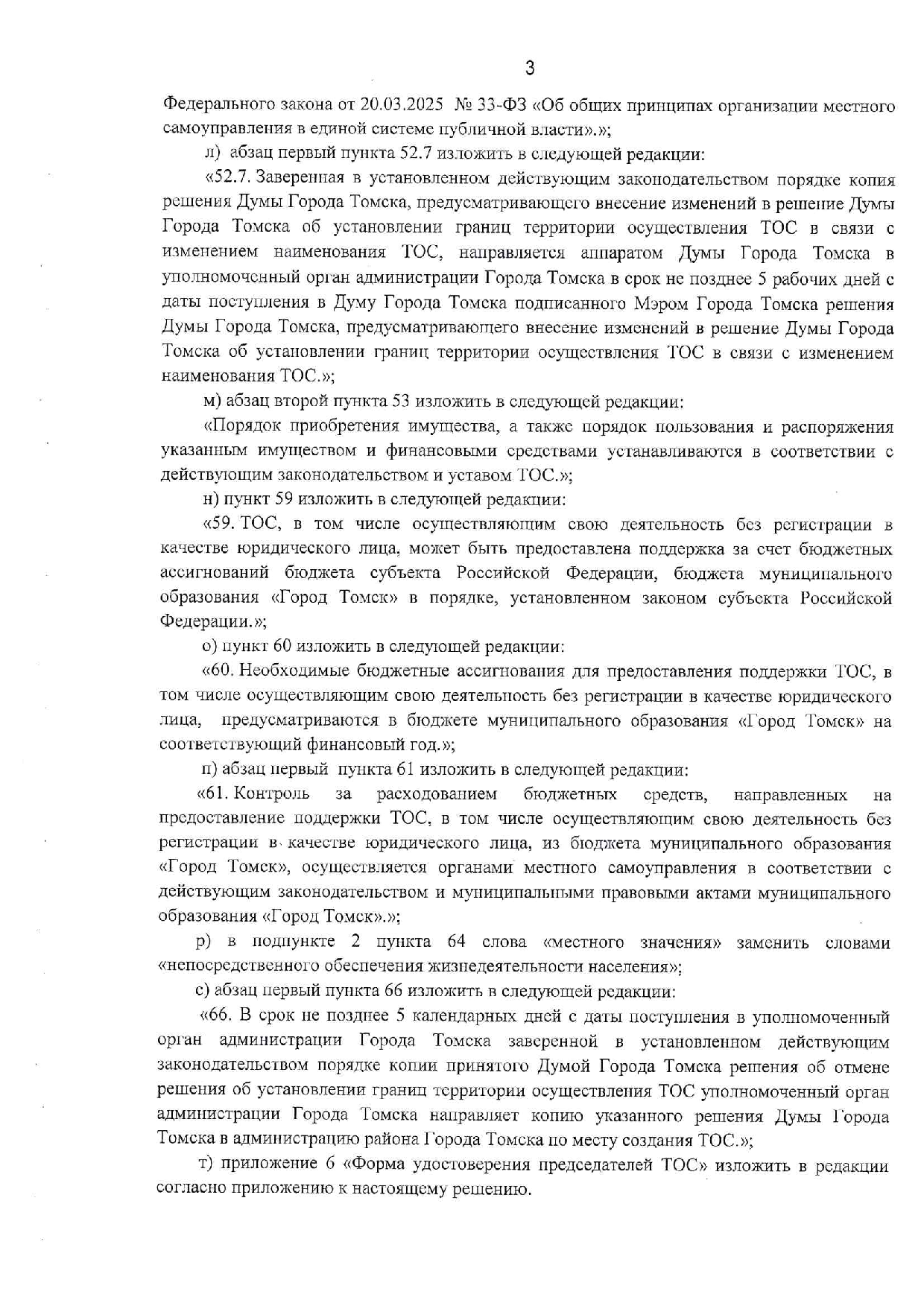 3

Федерального закона от 20.03.2025 № 33-ФЗ «Об общих принципах организации местного самоуправления в единой системе публичной власти».»;

л) абзац первый пункта 52.7 изложить в следующей редакции:

«52.7. Заверенная в установленном действующим законодательством порядке копия решения Думы Города Томска, предусматривающего внесение изменений в решение Думы Города Томска об установлении границ территории осуществления ТОС в связи с изменением наименования ТОС, направляется аппаратом Думы Города Томска в уполномоченный орган администрации Города Томска в срок не позднее 5 рабочих дней с даты поступления в Думу Города Томска подписанного Мэром Города Томска решения Думы Города Томска, предусматривающего внесение изменений в решение Думы Города Томска об установлении границ территории осуществления ТОС в связи с изменением наименования ТОС.»;

м) абзац второй пункта 53 изложить в следующей редакции:

«Порядок приобретения имущества, а также порядок пользования и распоряжения указанным имуществом и финансовыми средствами устанавливаются в соответствии с действующим законодательством и уставом ТОС.»;

н) пункт 59 изложить в следующей редакции:

«59. ТОС, в том числе осуществляющим свою деятельность без регистрации в качестве юридического лица, может быть предоставлена поддержка за счет бюджетных ассигнований бюджета субъекта Российской Федерации, бюджета муниципального образования «Город Томск» в порядке, установленном законом субъекта Российской Федерации.»;

о) пункт 60 изложить в следующей редакции:

«60. Необходимые бюджетные ассигнования для предоставления поддержки ТОС, в том числе осуществляющим свою деятельность без регистрации в качестве юридического лица, предусматриваются в бюджете муниципального образования «Город Томск» на соответствующий финансовый год.»;

п) абзац первый пункта 61 изложить в следующей редакции:

«61. Контроль за расходованием бюджетных средств, направленных на предоставление поддержки ТОС, в том числе осуществляющим свою деятельность без регистрации в качестве юридического лица, из бюджета муниципального образования «Город Томск», осуществляется органами местного самоуправления в соответствии с действующим законодательством и муниципальными правовыми актами муниципального образования «Город Томск».»;

р) в подпункте 2 пункта 64 слова «местного значения» заменить словами «непосредственного обеспечения жизнедеятельности населения»;

с) абзац первый пункта 66 изложить в следующей редакции:

«66. В срок не позднее 5 календарных дней с даты поступления в уполномоченный орган администрации Города Томска заверенной в установленном действующим законодательством порядке копии принятого Думой Города Томска решения об отмене решения об установлении границ территории осуществления ТОС уполномоченный орган администрации Города Томска направляет копию указанного решения Думы Города Томска в администрацию района Города Томска по месту создания ТОС.»;

т) приложение 6 «Форма удостоверения председателей ТОС» изложить в редакции согласно приложению к настоящему решению.